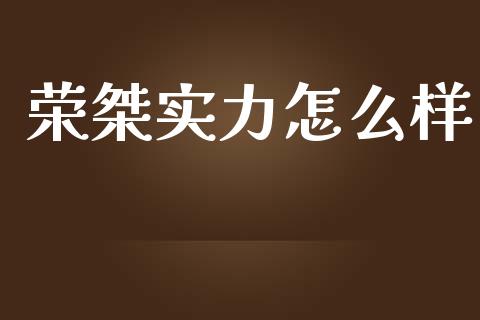 荣桀实力怎么样